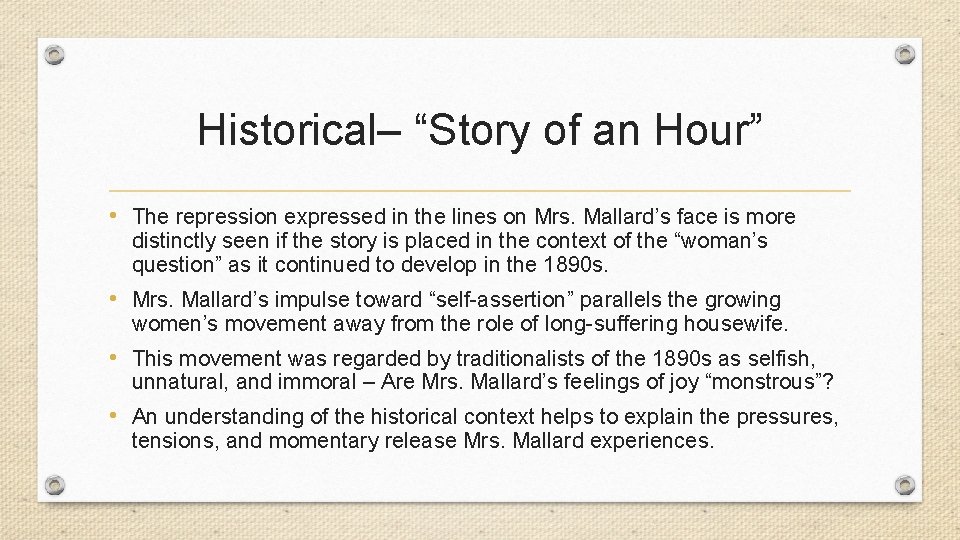 Historical– “Story of an Hour”

• The repression expressed in the lines on Mrs. Mallard’s face is more distinctly seen if the story is placed in the context of the “woman’s question” as it continued to develop in the 1890s.

• Mrs. Mallard’s impulse toward “self-assertion” parallels the growing women’s movement away from the role of long-suffering housewife.

• This movement was regarded by traditionalists of the 1890s as selfish, unnatural, and immoral – Are Mrs. Mallard’s feelings of joy “monstrous”?

• An understanding of the historical context helps to explain the pressures, tensions, and momentary release Mrs. Mallard experiences.